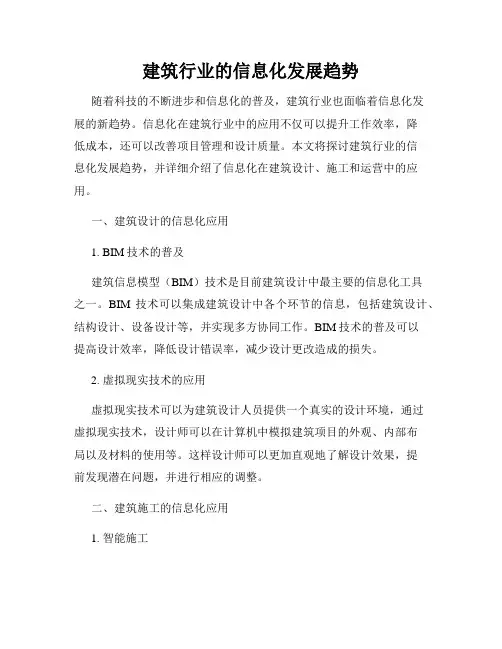 建筑行业的信息化发展趋势

随着科技的不断进步和信息化的普及，建筑行业也面临着信息化发展的新趋势。信息化在建筑行业中的应用不仅可以提升工作效率，降低成本，还可以改善项目管理和设计质量。本文将探讨建筑行业的信息化发展趋势，并详细介绍了信息化在建筑设计、施工和运营中的应用。

一、建筑设计的信息化应用

1. BIM 技术的普及

建筑信息模型（BIM）技术是目前建筑设计中最主要的信息化工具之一。BIM 技术可以集成建筑设计中各个环节的信息，包括建筑设计、结构设计、设备设计等，并实现多方协同工作。BIM 技术的普及可以提高设计效率，降低设计错误率，减少设计更改造成的损失。

2. 虚拟现实技术的应用

虚拟现实技术可以为建筑设计人员提供一个真实的设计环境，通过虚拟现实技术，设计师可以在计算机中模拟建筑项目的外观、内部布局以及材料的使用等。这样设计师可以更加直观地了解设计效果，提前发现潜在问题，并进行相应的调整。

二、建筑施工的信息化应用

1. 智能施工